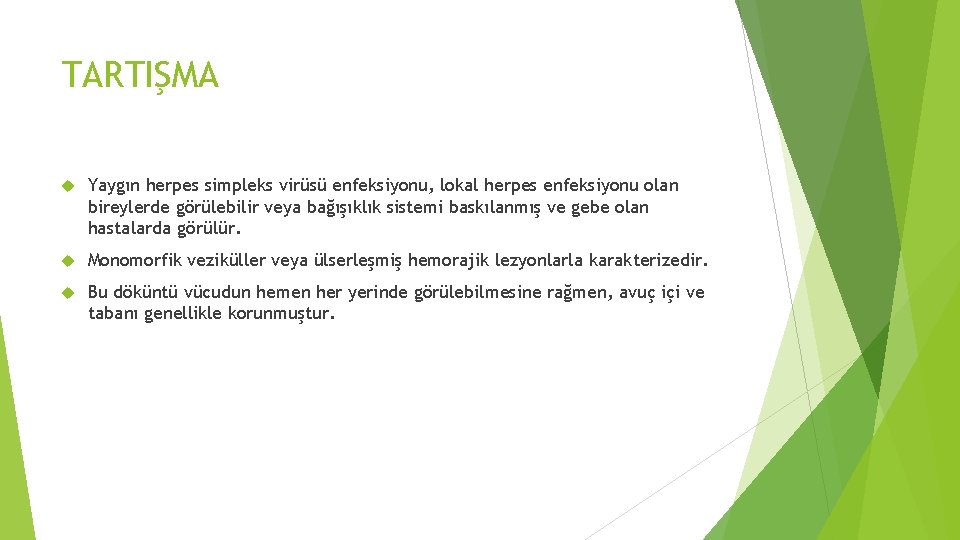 TARTIŞMA

Yaygın herpes simpleks virüsü enfeksiyonu, lokal herpes enfeksiyonu olan bireylerde görülebilir veya bağışıklık sistemi baskılanmış ve gebe olan hastalarda görülür.

Monomorfik veziküller veya ülserleşmiş hemorajik lezyonlarla karakterizedir.

Bu döküntü vücudun hemen her yerinde görülebilmesine rağmen, avuç içi ve tabanı genellikle korunmuştur.